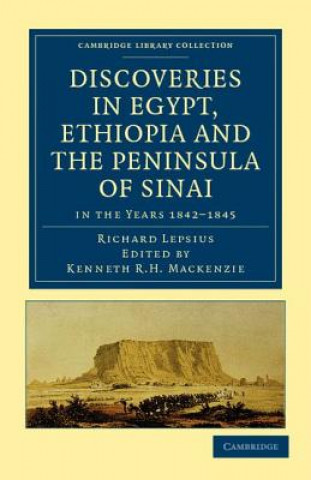 CAMBRIDGE LIBRARY COLLECTION

DISCOVERIES IN EGYPT, ETHIOPIA AND THE PENINSULA OF SINAI

IN THE YEARS 1842–1845

RICHARD LEPSIUS
EDITED BY
KENNETH R.H. MACKENZIE

CAMBRIDGE